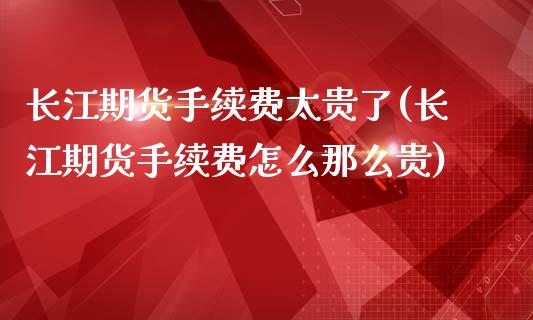 长江期货手续费太贵了(长江期货手续费怎么那么贵)